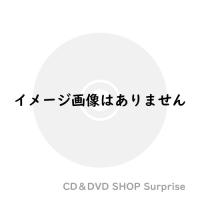 イメージ画像はありません

CD＆DVD SHOP Surprise